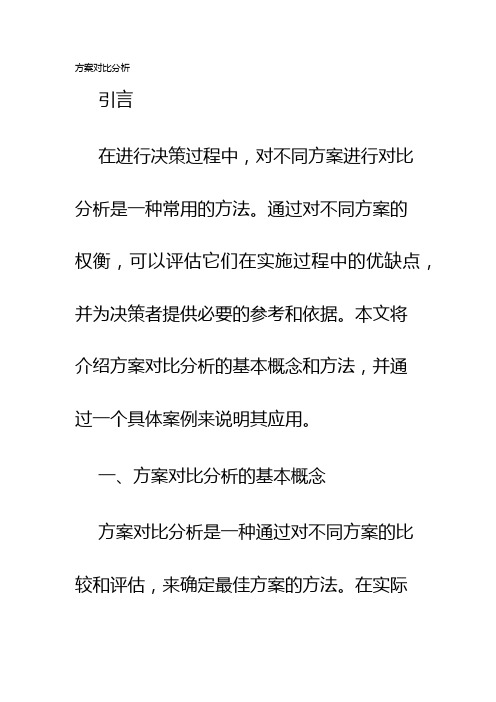 方案对比分析

引言

在进行决策过程中，对不同方案进行对比分析是一种常用的方法。通过对不同方案的权衡，可以评估它们在实施过程中的优缺点，并为决策者提供必要的参考和依据。本文将介绍方案对比分析的基本概念和方法，并通过一个具体案例来说明其应用。

一、方案对比分析的基本概念

方案对比分析是一种通过对不同方案的比较和评估，来确定最佳方案的方法。在实际